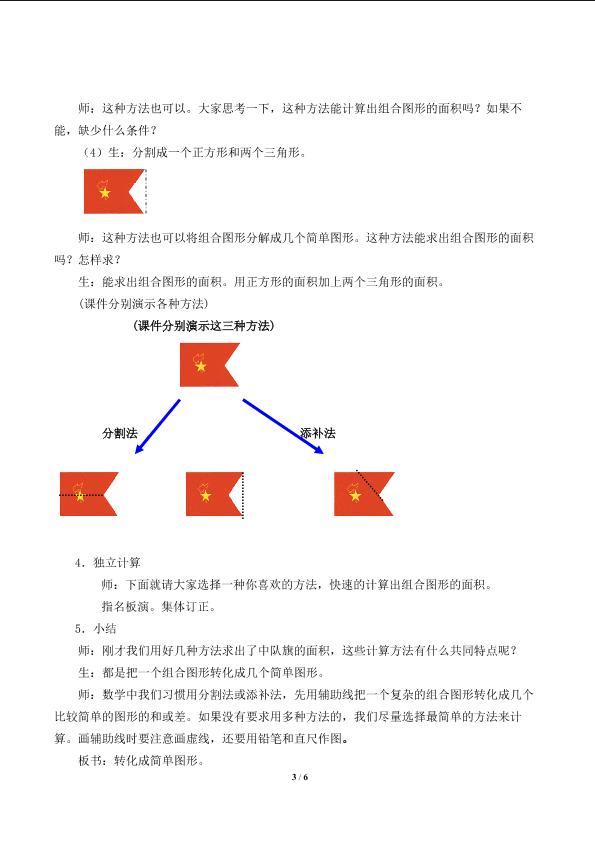 师：这种方法也可以。大家思考一下，这种方法能计算出组合图形的面积吗？如果不能，缺少什么条件？

（4）生：分割成一个正方形和两个三角形。

师：这种方法也可以将组合图形分解成几个简单图形。这种方法能求出组合图形的面积吗？怎样求？

生：能求出组合图形的面积。用正方形的面积加上两个三角形的面积。

（课件分别演示各种方法）

（课件分别演示这三种方法）

分割法

添补法

4．独立计算

师：下面就请大家选择一种你喜欢的方法，快速的计算出组合图形的面积。

指名板演。集体订正。

5．小结

师：刚才我们用好几种方法求出了中队旗的面积，这些计算方法有什么共同特点呢？

生：都是把一个组合图形转化成几个简单图形。

师：数学中我们习惯用分割法或添补法，先用辅助线把一个复杂的组合图形转化成几个比较简单的图形的和或差。如果没有要求用多种方法的，我们尽量选择最简单的方法来计算。画辅助线时要注意画虚线，还要用铅笔和直尺作图。

板书：转化成简单图形。

3 / 6